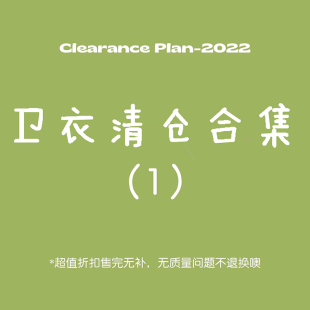 Clearance Plan-2022

卫衣清仓合集
（1）

*超值折扣售完无补，无质量问题不退换噢